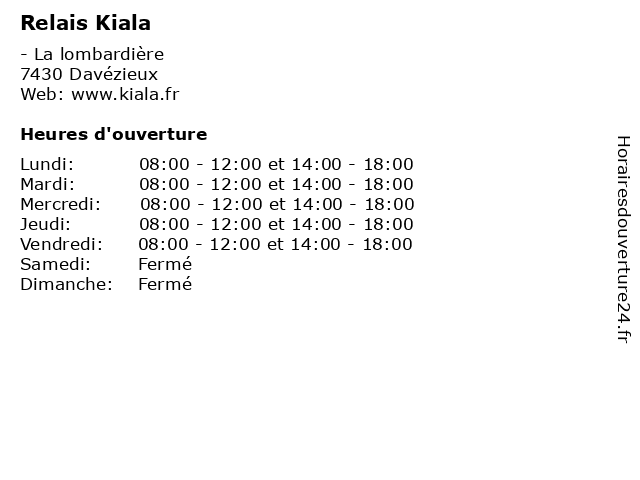 Relais Kiala

- La lombardière
7430 Davézieux
Web: www.kiala.fr

Heures d'ouverture

| | |
|---|---|
| Lundi: | 08:00 - 12:00 et 14:00 - 18:00 |
| Mardi: | 08:00 - 12:00 et 14:00 - 18:00 |
| Mercredi: | 08:00 - 12:00 et 14:00 - 18:00 |
| Jeudi: | 08:00 - 12:00 et 14:00 - 18:00 |
| Vendredi: | 08:00 - 12:00 et 14:00 - 18:00 |
| Samedi: | Fermé |
| Dimanche: | Fermé |

Horairesdouverture24.fr